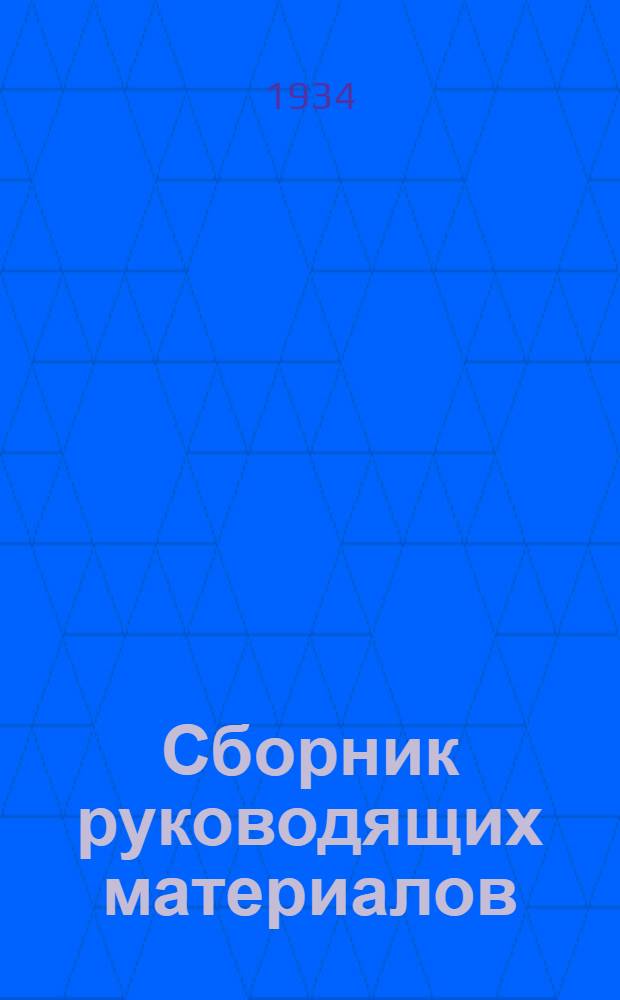 1934

Сборник руководящих материалов